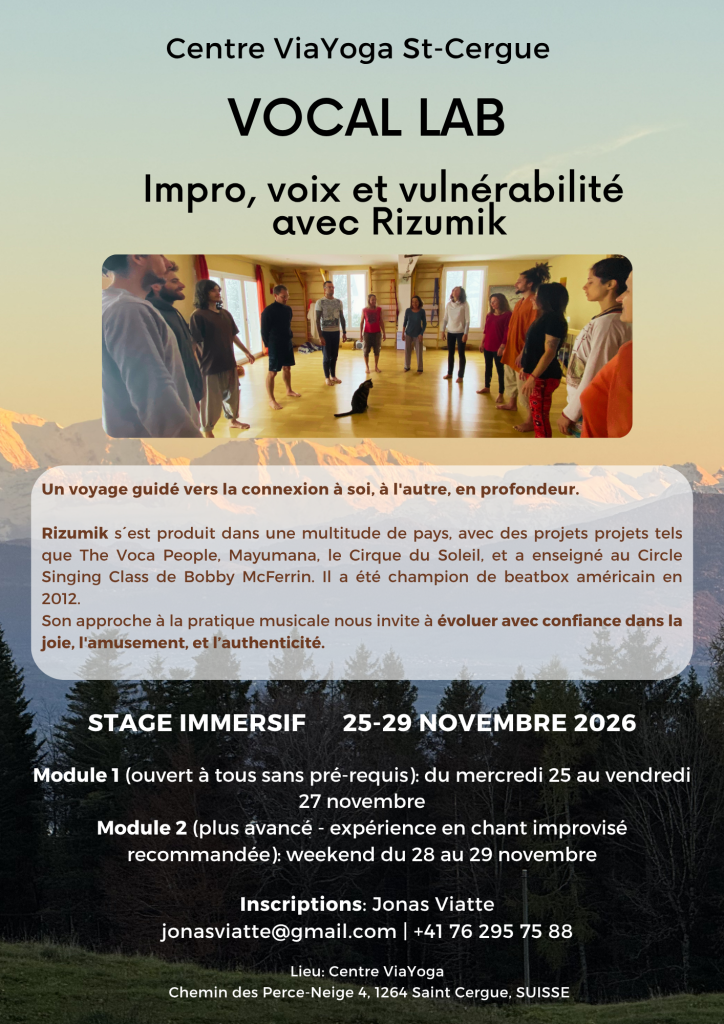 Centre ViaYoga St-Cergue

VOCAL LAB

Impro, voix et vulnérabilité
avec Rizumik

Un voyage guidé vers la connexion à soi, à l'autre, en profondeur.

Rizumik s´est produit dans une multitude de pays, avec des projets projets tels que The Voca People, Mayumana, le Cirque du Soleil, et a enseigné au Circle Singing Class de Bobby McFerrin. Il a été champion de beatbox américain en 2012.
Son approche à la pratique musicale nous invite à évoluer avec confiance dans la joie, l'amusement, et l'authenticité.

STAGE IMMERSIF 25-29 NOVEMBRE 2026

Module 1 (ouvert à tous sans pré-requis): du mercredi 25 au vendredi 27 novembre
Module 2 (plus avancé - expérience en chant improvisé recommandée): weekend du 28 au 29 novembre

Inscriptions: Jonas Viatte
jonasviatte@gmail.com | +41 76 295 75 88

Lieu: Centre ViaYoga
Chemin des Perce-Neige 4, 1264 Saint Cergue, SUISSE